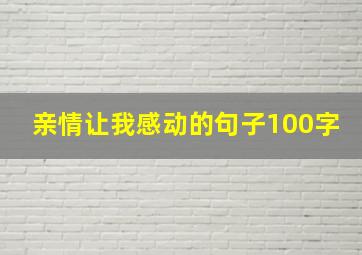 亲情让我感动的句子100字